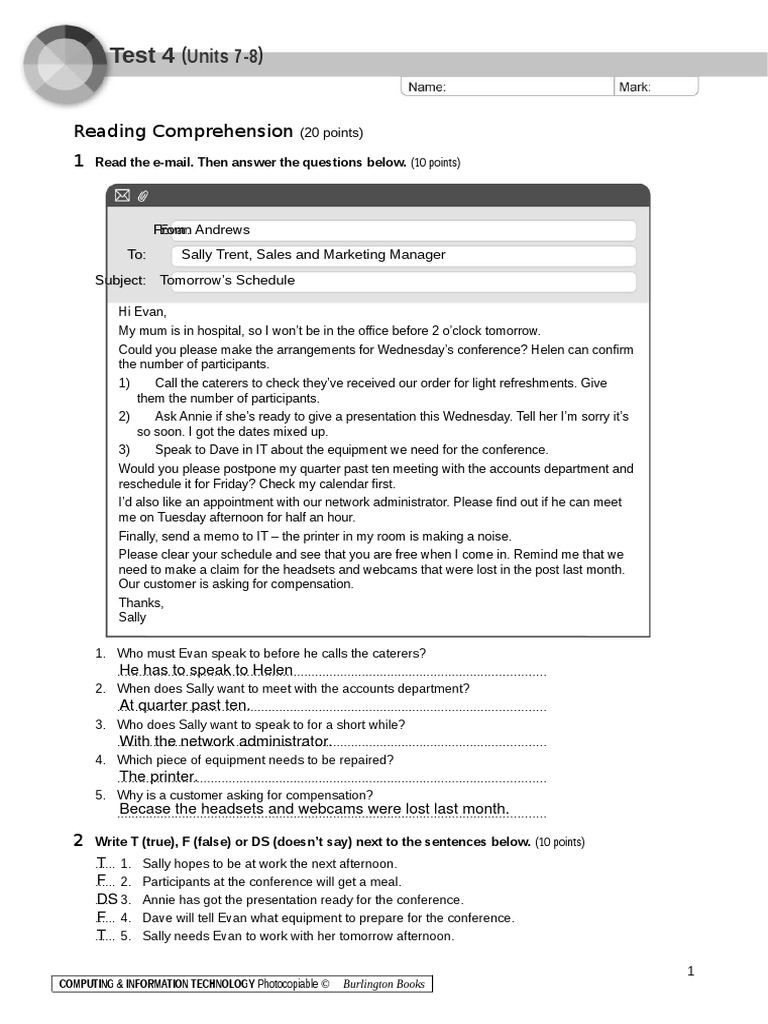 Test 4 (Units 7-8)

Name: Mark:

Reading Comprehension (20 points)

1 Read the e-mail. Then answer the questions below. (10 points)

From: Evan Andrews
To: Sally Trent, Sales and Marketing Manager
Subject: Tomorrow's Schedule

Hi Evan,

My mum is in hospital, so I won't be in the office before 2 o'clock tomorrow.

Could you please make the arrangements for Wednesday's conference? Helen can confirm the number of participants.

1) Call the caterers to check they've received our order for light refreshments. Give them the number of participants.

2) Ask Annie if she's ready to give a presentation this Wednesday. Tell her I'm sorry it's so soon. I got the dates mixed up.

3) Speak to Dave in IT about the equipment we need for the conference.

Would you please postpone my quarter past ten meeting with the accounts department and reschedule it for Friday? Check my calendar first.

I'd also like an appointment with our network administrator. Please find out if he can meet me on Tuesday afternoon for half an hour.

Finally, send a memo to IT – the printer in my room is making a noise.

Please clear your schedule and see that you are free when I come in. Remind me that we need to make a claim for the headsets and webcams that were lost in the post last month. Our customer is asking for compensation.

Thanks,
Sally

1. Who must Evan speak to before he calls the caterers?
He has to speak to Helen
2. When does Sally want to meet with the accounts department?
At quarter past ten.
3. Who does Sally want to speak to for a short while?
With the network administrator.
4. Which piece of equipment needs to be repaired?
The printer.
5. Why is a customer asking for compensation?
Becase the headsets and webcams were lost last month.

2 Write T (true), F (false) or DS (doesn't say) next to the sentences below. (10 points)

T 1. Sally hopes to be at work the next afternoon.
F 2. Participants at the conference will get a meal.
DS 3. Annie has got the presentation ready for the conference.
F 4. Dave will tell Evan what equipment to prepare for the conference.
T 5. Sally needs Evan to work with her tomorrow afternoon.

1

COMPUTING & INFORMATION TECHNOLOGY Photocopiable © Burlington Books